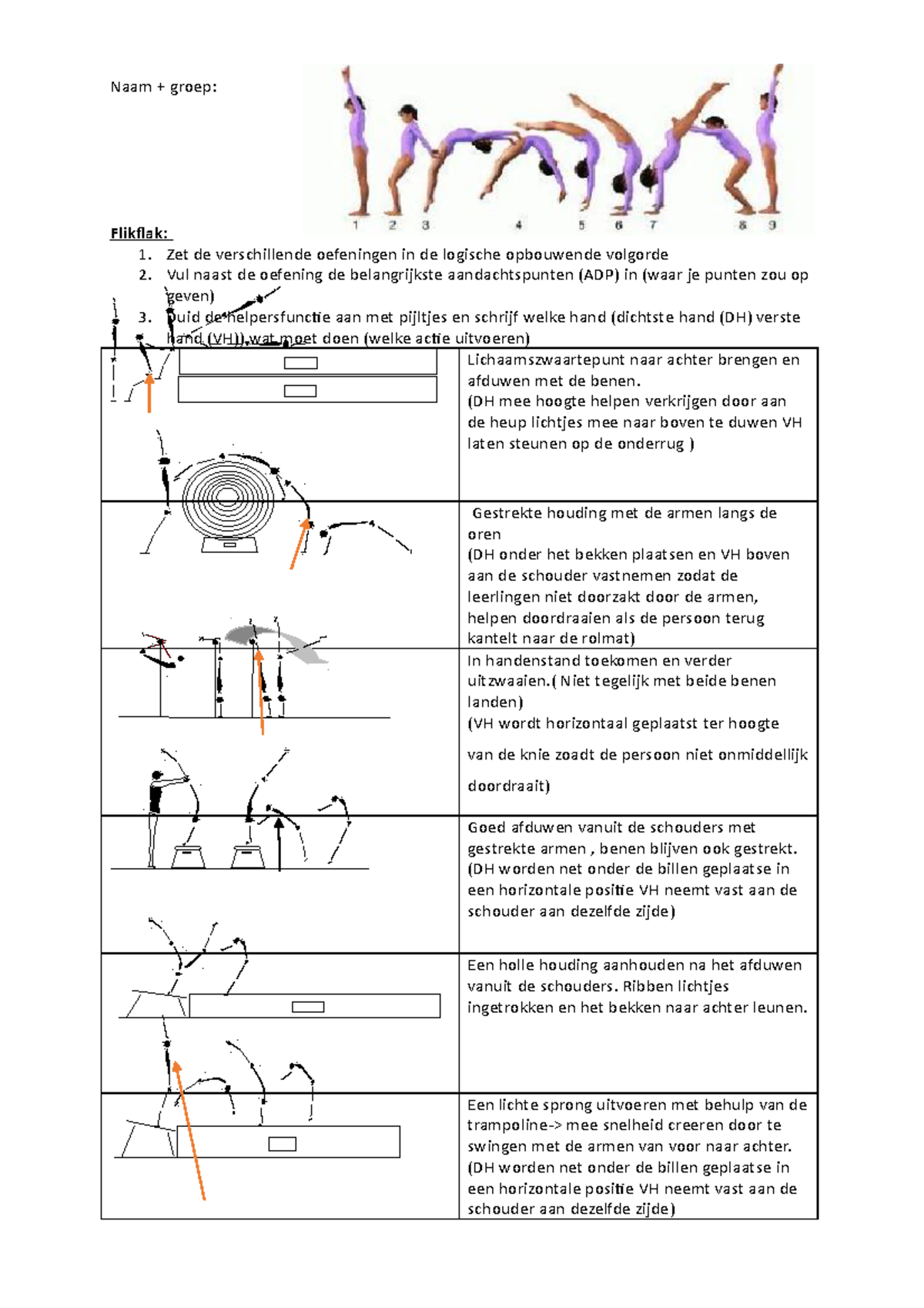 Naam + groep:

1 2 3 4 5 6 7 8 9

Flikflak:
1. Zet de verschillende oefeningen in de logische opbouwende volgorde
2. Vul naast de oefening de belangrijkste aandachtspunten (ADP) in (waar je punten zou op geven)
3. Duid de helpersfunctie aan met pijltjes en schrijf welke hand (dichtste hand (DH) verste hand (VH)) wat moet doen (welke actie uitvoeren)

| | |
|---|---|
| | Lichaamszwaartepunt naar achter brengen en afduwen met de benen. (DH mee hoogte helpen verkrijgen door aan de heup lichtjes mee naar boven te duwen VH laten steunen op de onderrug ) |
| | Gestrekte houding met de armen langs de oren (DH onder het bekken plaatsen en VH boven aan de schouder vastnemen zodat de leerlingen niet doorzakt door de armen, helpen doordraaien als de persoon terug kantelt naar de rolmat) |
| | In handenstand toekomen en verder uitzwaaien.( Niet tegelijk met beide benen landen) (VH wordt horizontaal geplaatst ter hoogte van de knie zoadt de persoon niet onmiddellijk doordraait) |
| | Goed afduwen vanuit de schouders met gestrekte armen , benen blijven ook gestrekt. (DH worden net onder de billen geplaatse in een horizontale positie VH neemt vast aan de schouder aan dezelfde zijde) |
| | Een holle houding aanhouden na het afduwen vanuit de schouders. Ribben lichtjes ingetrokken en het bekken naar achter leunen. |
| | Een lichte sprong uitvoeren met behulp van de trampoline-> mee snelheid creeren door te swingen met de armen van voor naar achter. (DH worden net onder de billen geplaatse in een horizontale positie VH neemt vast aan de schouder aan dezelfde zijde) |